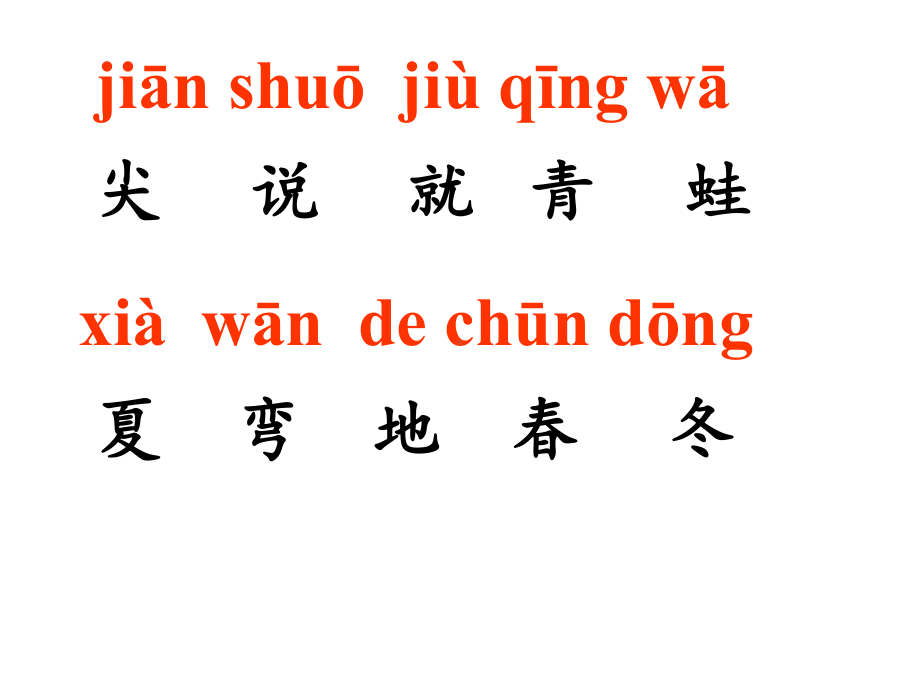 jiān shuō jiù qīng wā
尖 说 就 青 蛙

xià wān de chūn dōng
夏 弯 地 春 冬